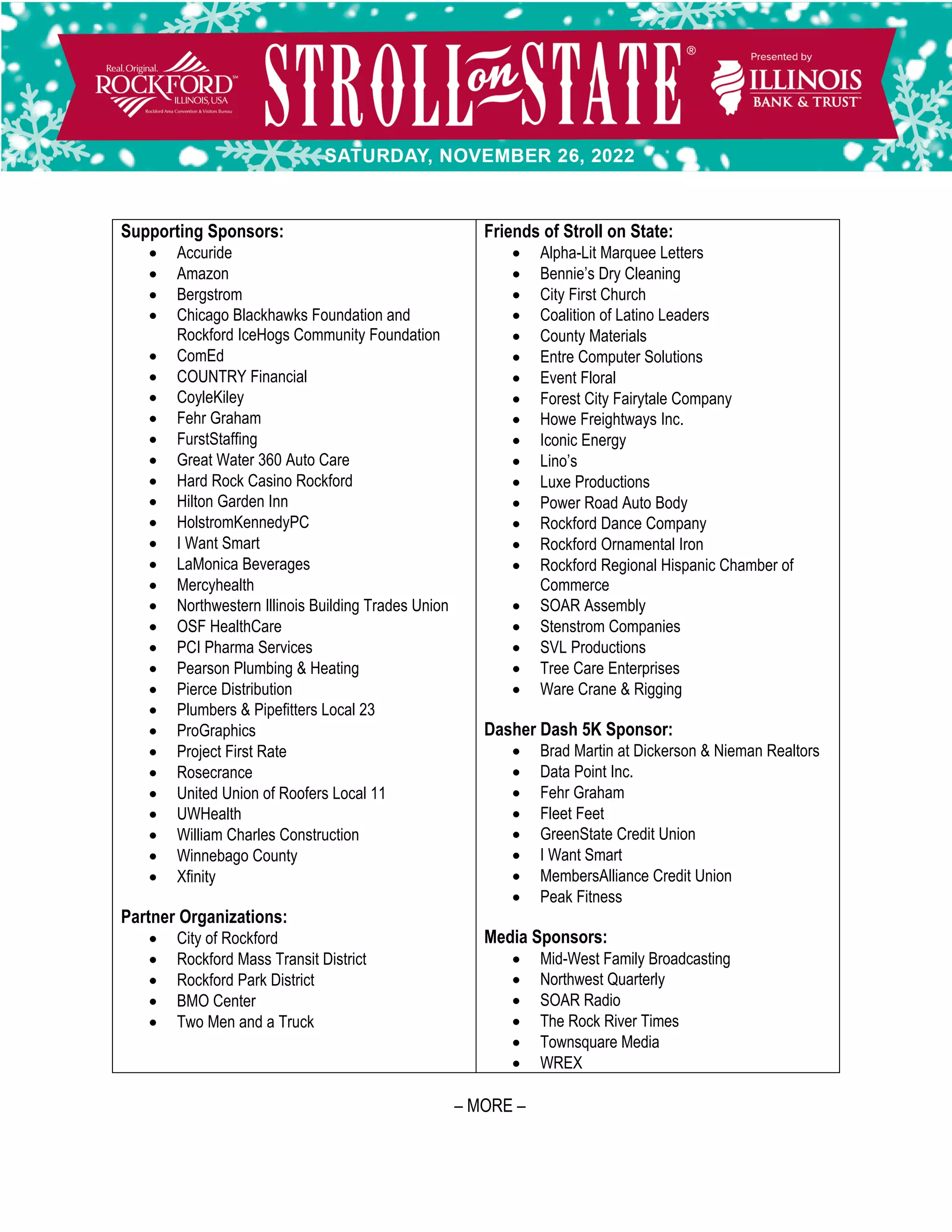 Real. Original. ROCKFORD℠ ILLINOIS, USA Rockford Area Convention & Visitors Bureau

STROLL on STATE®

Presented by ILLINOIS BANK & TRUST™

SATURDAY, NOVEMBER 26, 2022

Supporting Sponsors:
- Accuride
- Amazon
- Bergstrom
- Chicago Blackhawks Foundation and Rockford IceHogs Community Foundation
- ComEd
- COUNTRY Financial
- CoyleKiley
- Fehr Graham
- FurstStaffing
- Great Water 360 Auto Care
- Hard Rock Casino Rockford
- Hilton Garden Inn
- HolstromKennedyPC
- I Want Smart
- LaMonica Beverages
- Mercyhealth
- Northwestern Illinois Building Trades Union
- OSF HealthCare
- PCI Pharma Services
- Pearson Plumbing & Heating
- Pierce Distribution
- Plumbers & Pipefitters Local 23
- ProGraphics
- Project First Rate
- Rosecrance
- United Union of Roofers Local 11
- UWHealth
- William Charles Construction
- Winnebago County
- Xfinity

Partner Organizations:
- City of Rockford
- Rockford Mass Transit District
- Rockford Park District
- BMO Center
- Two Men and a Truck

Friends of Stroll on State:
- Alpha-Lit Marquee Letters
- Bennie's Dry Cleaning
- City First Church
- Coalition of Latino Leaders
- County Materials
- Entre Computer Solutions
- Event Floral
- Forest City Fairytale Company
- Howe Freightways Inc.
- Iconic Energy
- Lino's
- Luxe Productions
- Power Road Auto Body
- Rockford Dance Company
- Rockford Ornamental Iron
- Rockford Regional Hispanic Chamber of Commerce
- SOAR Assembly
- Stenstrom Companies
- SVL Productions
- Tree Care Enterprises
- Ware Crane & Rigging

Dasher Dash 5K Sponsor:
- Brad Martin at Dickerson & Nieman Realtors
- Data Point Inc.
- Fehr Graham
- Fleet Feet
- GreenState Credit Union
- I Want Smart
- MembersAlliance Credit Union
- Peak Fitness

Media Sponsors:
- Mid-West Family Broadcasting
- Northwest Quarterly
- SOAR Radio
- The Rock River Times
- Townsquare Media
- WREX

– MORE –